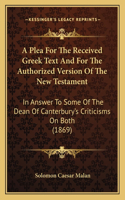 KESSINGER'S LEGACY REPRINTS

A Plea For The Received Greek Text And For The Authorized Version Of The New Testament

In Answer To Some Of The Dean Of Canterbury's Criticisms On Both (1869)

Solomon Caesar Malan